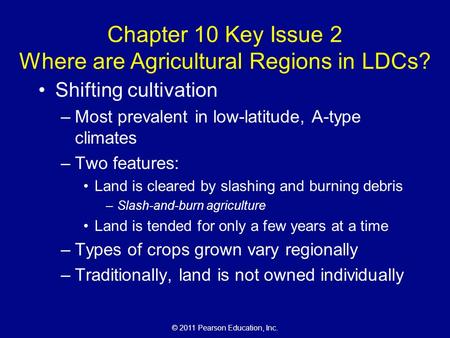 Chapter 10 Key Issue 2
Where are Agricultural Regions in LDCs?

• Shifting cultivation
– Most prevalent in low-latitude, A-type climates
– Two features:
• Land is cleared by slashing and burning debris
– Slash-and-burn agriculture
• Land is tended for only a few years at a time
– Types of crops grown vary regionally
– Traditionally, land is not owned individually

© 2011 Pearson Education, Inc.